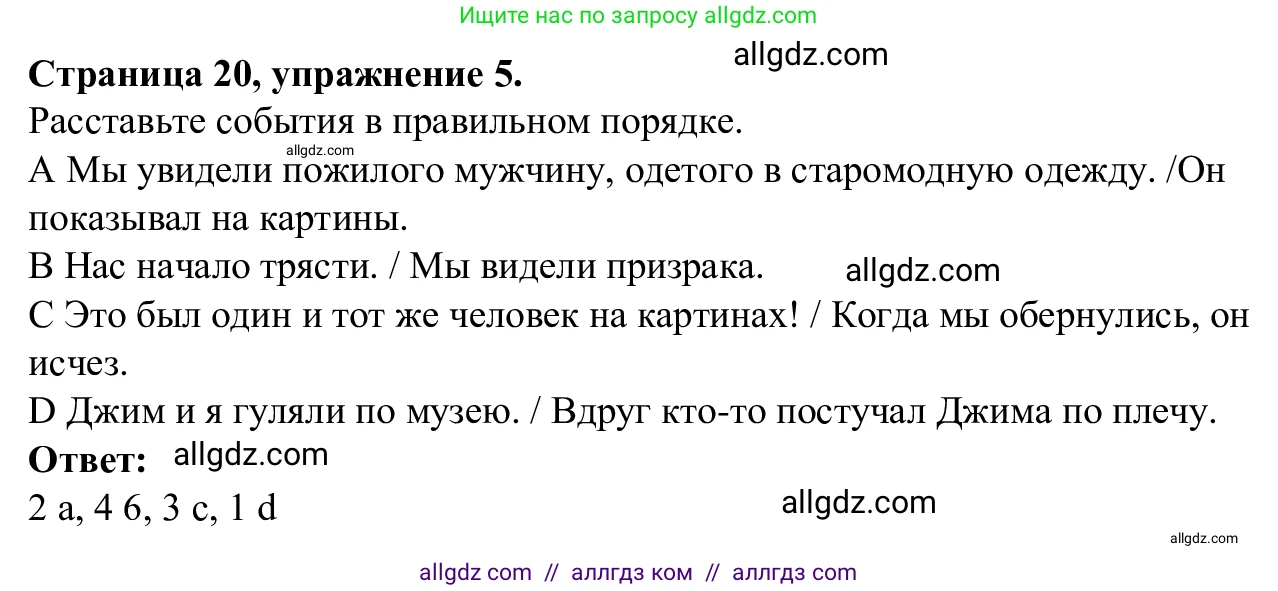 Ищите нас по запросу allgdz.com

allgdz.com

**Страница 20, упражнение 5.**
Расставьте события в правильном порядке.
allgdz.com
A Мы увидели пожилого мужчину, одетого в старомодную одежду. /Он показывал на картины.
B Нас начало трясти. / Мы видели призрака. allgdz.com
C Это был один и тот же человек на картинах! / Когда мы обернулись, он исчез.
D Джим и я гуляли по музею. / Вдруг кто-то постучал Джима по плечу.
**Ответ:** allgdz.com
2 a, 4 б, 3 c, 1 d allgdz.com

allgdz.com

allgdz com // аллгдз ком // аллгдз com